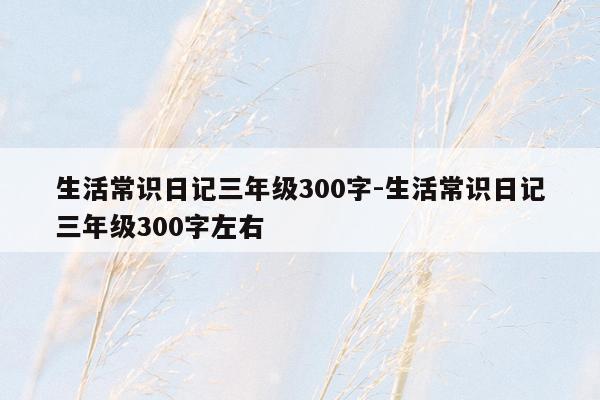 生活常识日记三年级300字-生活常识日记三年级300字左右